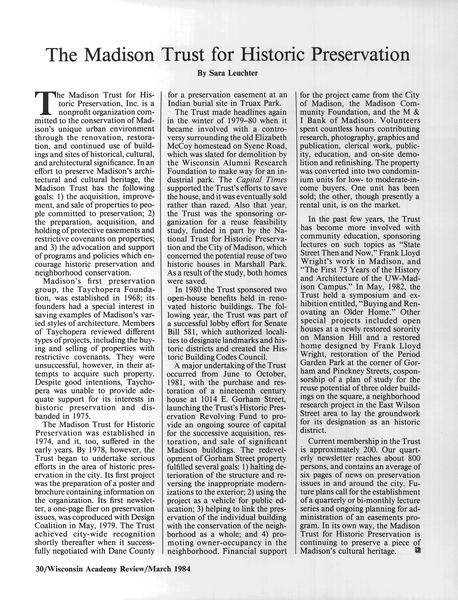 The Madison Trust for Historic Preservation

By Sara Leuchter

The Madison Trust for Historic Preservation, Inc. is a nonprofit organization committed to the conservation of Madison's unique urban environment through the renovation, restoration, and continued use of buildings and sites of historical, cultural, and architectural significance. In an effort to preserve Madison's architectural and cultural heritage, the Madison Trust has the following goals: 1) the acquisition, improvement, and sale of properties to people committed to preservation; 2) the preparation, acquisition, and holding of protective easements and restrictive covenants on properties; and 3) the advocation and support of programs and policies which encourage historic preservation and neighborhood conservation.

Madison's first preservation group, the Taychopera Foundation, was established in 1968; its founders had a special interest in saving examples of Madison's varied styles of architecture. Members of Taychopera reviewed different types of projects, including the buying and selling of properties with restrictive covenants. They were unsuccessful, however, in their attempts to acquire such property. Despite good intentions, Taychopera was unable to provide adequate support for its interests in historic preservation and disbanded in 1975.

The Madison Trust for Historic Preservation was established in 1974, and it, too, suffered in the early years. By 1978, however, the Trust began to undertake serious efforts in the area of historic preservation in the city. Its first project was the preparation of a poster and brochure containing information on the organization. Its first newsletter, a one-page flier on preservation issues, was coproduced with Design Coalition in May, 1979. The Trust achieved city-wide recognition shortly thereafter when it successfully negotiated with Dane County for a preservation easement at an Indian burial site in Truax Park.

The Trust made headlines again in the winter of 1979–80 when it became involved with a controversy surrounding the old Elizabeth McCoy homestead on Syene Road, which was slated for demolition by the Wisconsin Alumni Research Foundation to make way for an industrial park. The Capital Times supported the Trust's efforts to save the house, and it was eventually sold rather than razed. Also that year, the Trust was the sponsoring organization for a reuse feasibility study, funded in part by the National Trust for Historic Preservation and the City of Madison, which concerned the potential reuse of two historic houses in Marshall Park. As a result of the study, both homes were saved.

In 1980 the Trust sponsored two open-house benefits held in renovated historic buildings. The following year, the Trust was part of a successful lobby effort for Senate Bill 581, which authorized localities to designate landmarks and historic districts and created the Historic Building Codes Council.

A major undertaking of the Trust occurred from June to October, 1981, with the purchase and restoration of a nineteenth century house at 1014 E. Gorham Street, launching the Trust's Historic Preservation Revolving Fund to provide an ongoing source of capital for the successive acquisition, restoration, and sale of significant Madison buildings. The redevelopment of Gorham Street property fulfilled several goals: 1) halting deterioration of the structure and reversing the inappropriate modernizations to the exterior; 2) using the project as a vehicle for public education; 3) helping to link the preservation of the individual building with the conservation of the neighborhood as a whole; and 4) promoting owner-occupancy in the neighborhood. Financial support for the project came from the City of Madison, the Madison Community Foundation, and the M & I Bank of Madison. Volunteers spent countless hours contributing research, photography, graphics and publication, clerical work, publicity, education, and on-site demolition and refinishing. The property was converted into two condominium units for low- to moderate-income buyers. One unit has been sold; the other, though presently a rental unit, is on the market.

In the past few years, the Trust has become more involved with community education, sponsoring lectures on such topics as "State Street Then and Now," Frank Lloyd Wright's work in Madison, and "The First 75 Years of the History and Architecture of the UW-Madison Campus." In May, 1982, the Trust held a symposium and exhibition entitled, "Buying and Renovating an Older Home." Other special projects included open houses at a newly restored sorority on Mansion Hill and a restored home designed by Frank Lloyd Wright, restoration of the Period Garden Park at the corner of Gorham and Pinckney Streets, cosponsorship of a plan of study for the reuse potential of three older buildings on the square, a neighborhood research project in the East Wilson Street area to lay the groundwork for its designation as an historic district.

Current membership in the Trust is approximately 200. Our quarterly newsletter reaches about 800 persons, and contains an average of six pages of news on preservation issues in and around the city. Future plans call for the establishment of a quarterly or bi-monthly lecture series and ongoing planning for administration of an easements program. In its own way, the Madison Trust for Historic Preservation is continuing to preserve a piece of Madison's cultural heritage.

30/Wisconsin Academy Review/March 1984